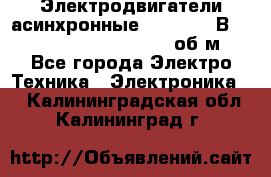 Электродвигатели асинхронные В об м
Все города Электро Техника Электроника
Калининградская обл Калининград г

http://Объявлений.сайт